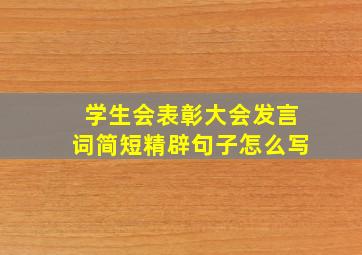 学生会表彰大会发言词简短精辟句子怎么写